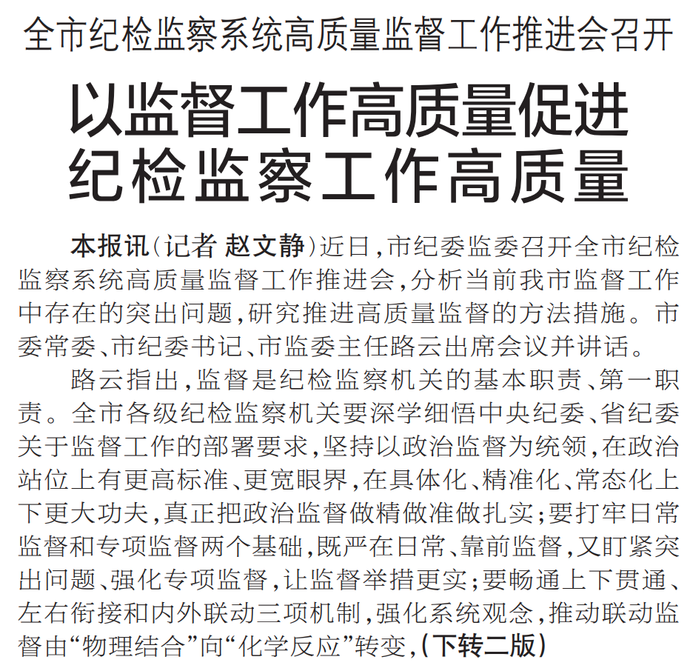 全市纪检监察系统高质量监督工作推进会召开

以监督工作高质量促进
纪检监察工作高质量

本报讯（记者 赵文静）近日，市纪委监委召开全市纪检监察系统高质量监督工作推进会，分析当前我市监督工作中存在的突出问题，研究推进高质量监督的方法措施。市委常委、市纪委书记、市监委主任路云出席会议并讲话。

路云指出，监督是纪检监察机关的基本职责、第一职责。全市各级纪检监察机关要深学细悟中央纪委、省纪委关于监督工作的部署要求，坚持以政治监督为统领，在政治站位上有更高标准、更宽眼界，在具体化、精准化、常态化上下更大功夫，真正把政治监督做精做准做扎实；要打牢日常监督和专项监督两个基础，既严在日常、靠前监督，又盯紧突出问题、强化专项监督，让监督举措更实；要畅通上下贯通、左右衔接和内外联动三项机制，强化系统观念，推动联动监督由“物理结合”向“化学反应”转变，（下转二版）